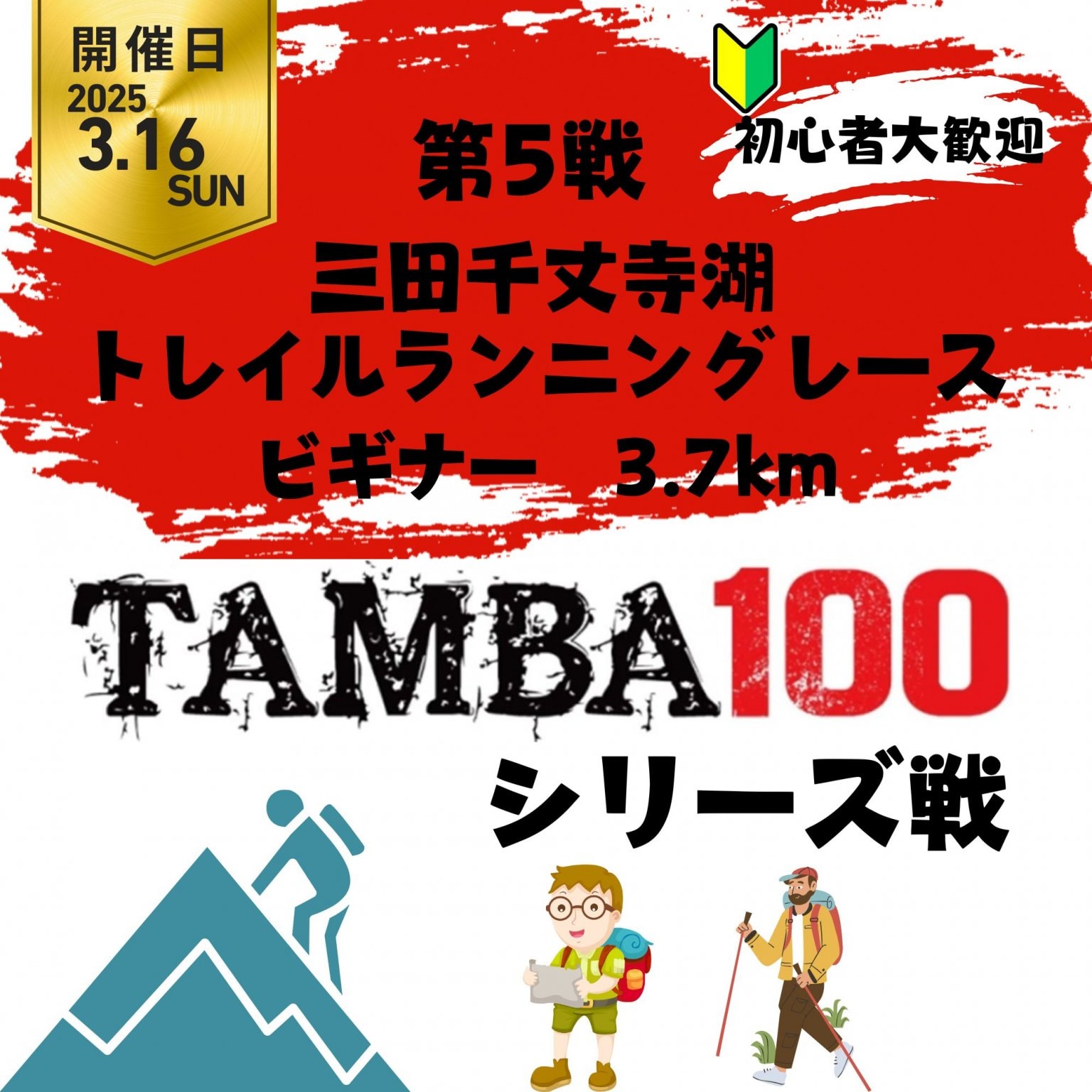 開催日
2025
3.16
SUN

初心者大歓迎

第5戦
三田千丈寺湖
トレイルランニングレース
ビギナー 3.7km

TAMBA100
シリーズ戦